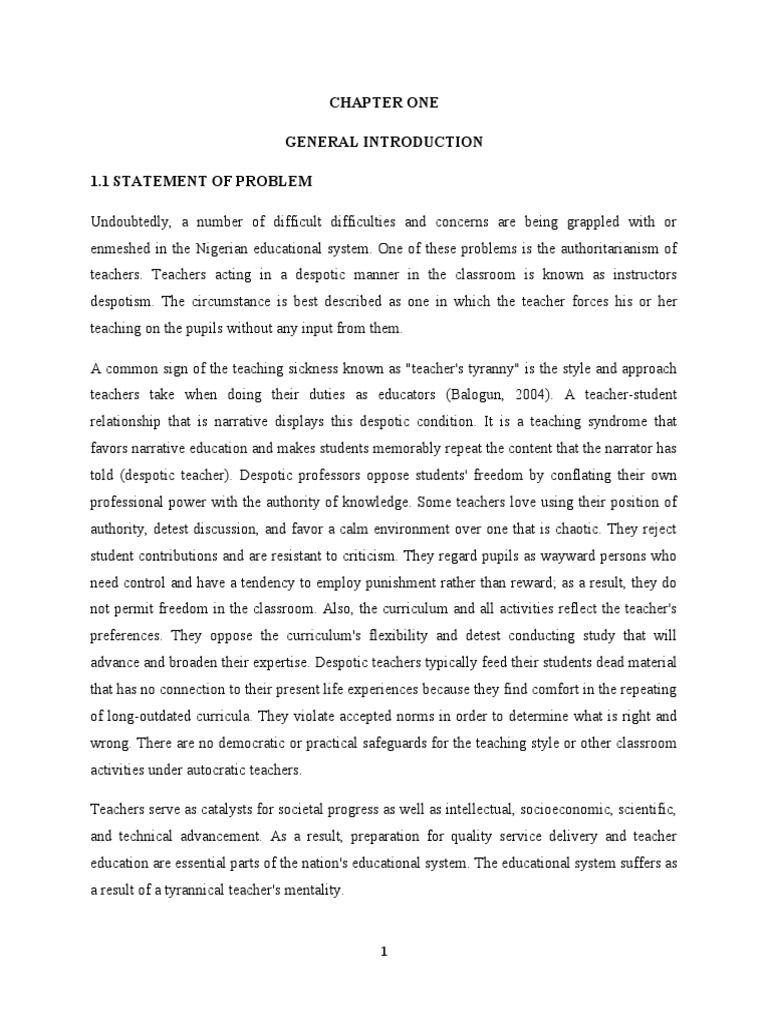 CHAPTER ONE

GENERAL INTRODUCTION

1.1 STATEMENT OF PROBLEM

Undoubtedly, a number of difficult difficulties and concerns are being grappled with or enmeshed in the Nigerian educational system. One of these problems is the authoritarianism of teachers. Teachers acting in a despotic manner in the classroom is known as instructors despotism. The circumstance is best described as one in which the teacher forces his or her teaching on the pupils without any input from them.

A common sign of the teaching sickness known as "teacher's tyranny" is the style and approach teachers take when doing their duties as educators (Balogun, 2004). A teacher-student relationship that is narrative displays this despotic condition. It is a teaching syndrome that favors narrative education and makes students memorably repeat the content that the narrator has told (despotic teacher). Despotic professors oppose students' freedom by conflating their own professional power with the authority of knowledge. Some teachers love using their position of authority, detest discussion, and favor a calm environment over one that is chaotic. They reject student contributions and are resistant to criticism. They regard pupils as wayward persons who need control and have a tendency to employ punishment rather than reward; as a result, they do not permit freedom in the classroom. Also, the curriculum and all activities reflect the teacher's preferences. They oppose the curriculum's flexibility and detest conducting study that will advance and broaden their expertise. Despotic teachers typically feed their students dead material that has no connection to their present life experiences because they find comfort in the repeating of long-outdated curricula. They violate accepted norms in order to determine what is right and wrong. There are no democratic or practical safeguards for the teaching style or other classroom activities under autocratic teachers.

Teachers serve as catalysts for societal progress as well as intellectual, socioeconomic, scientific, and technical advancement. As a result, preparation for quality service delivery and teacher education are essential parts of the nation's educational system. The educational system suffers as a result of a tyrannical teacher's mentality.

1